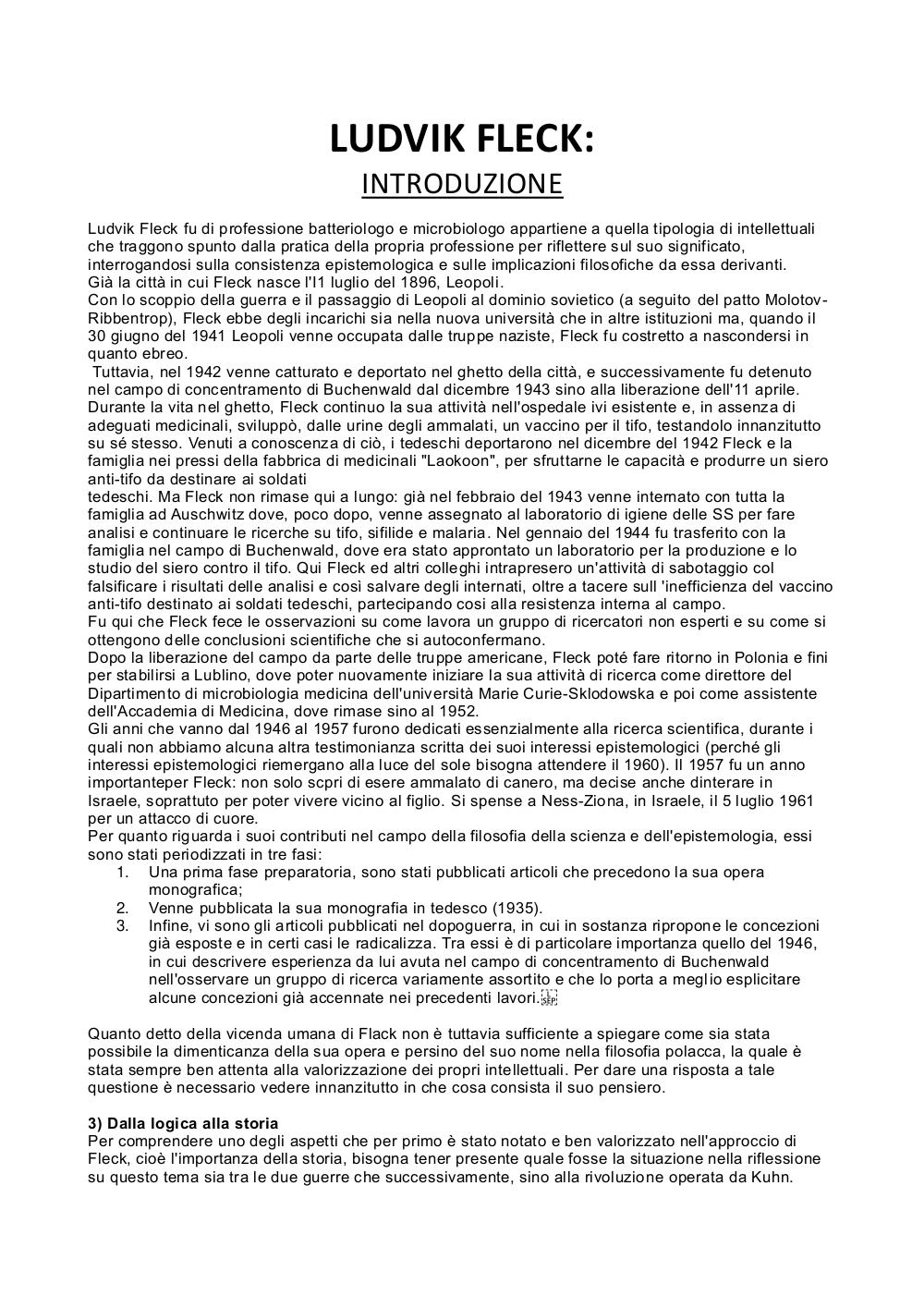 LUDVIK FLECK:
INTRODUZIONE

Ludvik Fleck fu di professione batteriologo e microbiologo appartiene a quella tipologia di intellettuali che traggono spunto dalla pratica della propria professione per riflettere sul suo significato, interrogandosi sulla consistenza epistemologica e sulle implicazioni filosofiche da essa derivanti.
Già la città in cui Fleck nasce l'I1 luglio del 1896, Leopoli.
Con lo scoppio della guerra e il passaggio di Leopoli al dominio sovietico (a seguito del patto Molotov-Ribbentrop), Fleck ebbe degli incarichi sia nella nuova università che in altre istituzioni ma, quando il 30 giugno del 1941 Leopoli venne occupata dalle truppe naziste, Fleck fu costretto a nascondersi in quanto ebreo.
Tuttavia, nel 1942 venne catturato e deportato nel ghetto della città, e successivamente fu detenuto nel campo di concentramento di Buchenwald dal dicembre 1943 sino alla liberazione dell'11 aprile.
Durante la vita nel ghetto, Fleck continuo la sua attività nell'ospedale ivi esistente e, in assenza di adeguati medicinali, sviluppò, dalle urine degli ammalati, un vaccino per il tifo, testandolo innanzitutto su sé stesso. Venuti a conoscenza di ciò, i tedeschi deportarono nel dicembre del 1942 Fleck e la famiglia nei pressi della fabbrica di medicinali "Laokoon", per sfruttarne le capacità e produrre un siero anti-tifo da destinare ai soldati
tedeschi. Ma Fleck non rimase qui a lungo: già nel febbraio del 1943 venne internato con tutta la famiglia ad Auschwitz dove, poco dopo, venne assegnato al laboratorio di igiene delle SS per fare analisi e continuare le ricerche su tifo, sifilide e malaria. Nel gennaio del 1944 fu trasferito con la famiglia nel campo di Buchenwald, dove era stato approntato un laboratorio per la produzione e lo studio del siero contro il tifo. Qui Fleck ed altri colleghi intrapresero un'attività di sabotaggio col falsificare i risultati delle analisi e così salvare degli internati, oltre a tacere sull 'inefficienza del vaccino anti-tifo destinato ai soldati tedeschi, partecipando così alla resistenza interna al campo.
Fu qui che Fleck fece le osservazioni su come lavora un gruppo di ricercatori non esperti e su come si ottengono delle conclusioni scientifiche che si autoconfermano.
Dopo la liberazione del campo da parte delle truppe americane, Fleck poté fare ritorno in Polonia e fini per stabilirsi a Lublino, dove poter nuovamente iniziare la sua attività di ricerca come direttore del Dipartimento di microbiologia medicina dell'università Marie Curie-Sklodowska e poi come assistente dell'Accademia di Medicina, dove rimase sino al 1952.
Gli anni che vanno dal 1946 al 1957 furono dedicati essenzialmente alla ricerca scientifica, durante i quali non abbiamo alcuna altra testimonianza scritta dei suoi interessi epistemologici (perché gli interessi epistemologici riemergano alla luce del sole bisogna attendere il 1960). Il 1957 fu un anno importanteper Fleck: non solo scpri di esere ammalato di canero, ma decise anche dinterare in Israele, soprattuto per poter vivere vicino al figlio. Si spense a Ness-Ziona, in Israele, il 5 luglio 1961 per un attacco di cuore.
Per quanto riguarda i suoi contributi nel campo della filosofia della scienza e dell'epistemologia, essi sono stati periodizzati in tre fasi:
1. Una prima fase preparatoria, sono stati pubblicati articoli che precedono la sua opera monografica;
2. Venne pubblicata la sua monografia in tedesco (1935).
3. Infine, vi sono gli articoli pubblicati nel dopoguerra, in cui in sostanza ripropone le concezioni già esposte e in certi casi le radicalizza. Tra essi è di particolare importanza quello del 1946, in cui descrivere esperienza da lui avuta nel campo di concentramento di Buchenwald nell'osservare un gruppo di ricerca variamente assortito e che lo porta a meglio esplicitare alcune concezioni già accennate nei precedenti lavori.

Quanto detto della vicenda umana di Flack non è tuttavia sufficiente a spiegare come sia stata possibile la dimenticanza della sua opera e persino del suo nome nella filosofia polacca, la quale è stata sempre ben attenta alla valorizzazione dei propri intellettuali. Per dare una risposta a tale questione è necessario vedere innanzitutto in che cosa consista il suo pensiero.

3) Dalla logica alla storia
Per comprendere uno degli aspetti che per primo è stato notato e ben valorizzato nell'approccio di Fleck, cioè l'importanza della storia, bisogna tener presente quale fosse la situazione nella riflessione su questo tema sia tra le due guerre che successivamente, sino alla rivoluzione operata da Kuhn.